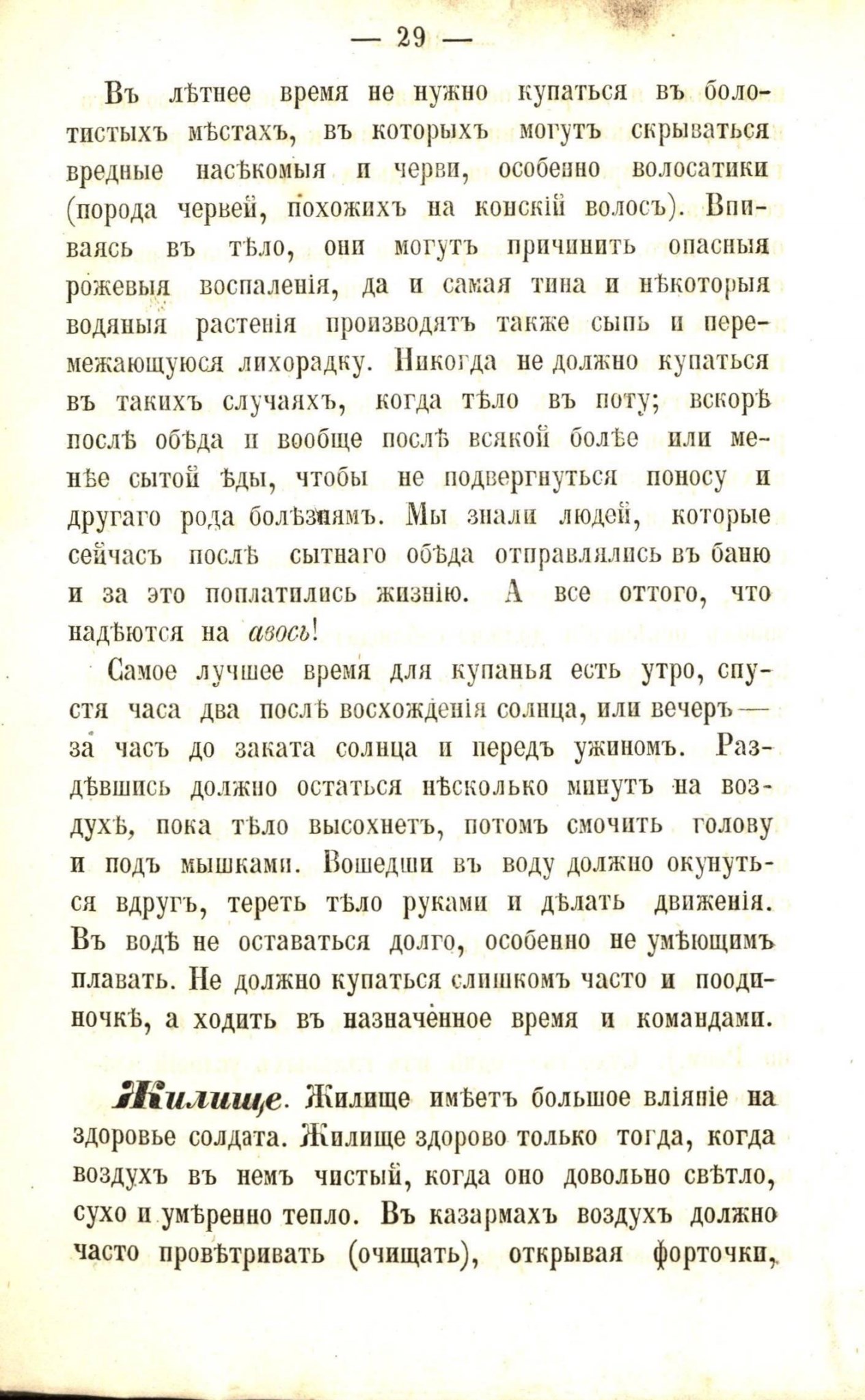 — 29 —

Въ лѣтнее время не нужно купаться въ болотистыхъ мѣстахъ, въ которыхъ могутъ скрываться вредные насѣкомыя и черви, особенно волосатики (порода червей, похожихъ на конскій волосъ). Впиваясь въ тѣло, они могутъ причинить опасныя рожевыя воспаленія, да и самая тина и нѣкоторыя водяныя растенія производятъ также сыпь и перемежающуюся лихорадку. Никогда не должно купаться въ такихъ случаяхъ, когда тѣло въ поту; вскорѣ послѣ обѣда и вообще послѣ всякой болѣе или менѣе сытой ѣды, чтобы не подвергнуться поносу и другаго рода болѣзнямъ. Мы знали людей, которые сейчасъ послѣ сытнаго обѣда отправлялись въ баню и за это поплатились жизнію. А все оттого, что надѣются на авось!

Самое лучшее время для купанья есть утро, спустя часа два послѣ восхожденія солнца, или вечеръ — за часъ до заката солнца и передъ ужиномъ. Раздѣвшись должно остаться нѣсколько минутъ на воздухѣ, пока тѣло высохнетъ, потомъ смочить голову и подъ мышками. Вошедши въ воду должно окунуться вдругъ, тереть тѣло руками и дѣлать движенія. Въ водѣ не оставаться долго, особенно не умѣющимъ плавать. Не должно купаться слишкомъ часто и поодиночкѣ, а ходить въ назначенное время и командами.

Жилище. Жилище имѣетъ большое вліяніе на здоровье солдата. Жилище здорово только тогда, когда воздухъ въ немъ чистый, когда оно довольно свѣтло, сухо и умѣренно тепло. Въ казармахъ воздухъ должно часто провѣтривать (очищать), открывая форточки,